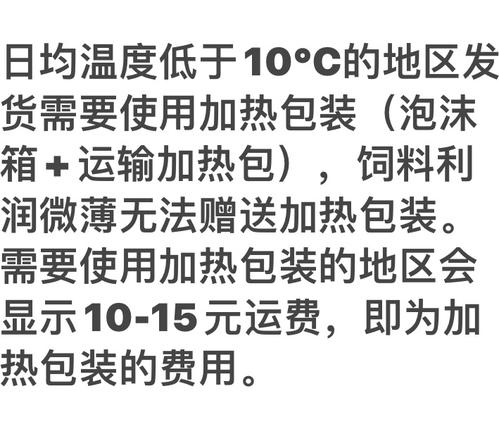 日均温度低于10°C的地区发货需要使用加热包装（泡沫箱 + 运输加热包），饲料利润微薄无法赠送加热包装。需要使用加热包装的地区会显示10-15元运费，即为加热包装的费用。